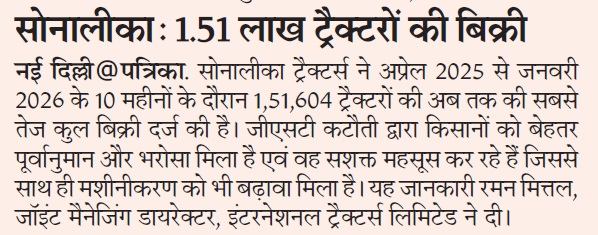 सोनालीका : 1.51 लाख ट्रैक्टरों की बिक्री

नई दिल्ली@पत्रिका. सोनालीका ट्रैक्टर्स ने अप्रेल 2025 से जनवरी 2026 के 10 महीनों के दौरान 1,51,604 ट्रैक्टरों की अब तक की सबसे तेज कुल बिक्री दर्ज की है। जीएसटी कटौती द्वारा किसानों को बेहतर पूर्वानुमान और भरोसा मिला है एवं वह सशक्त महसूस कर रहे हैं जिससे साथ ही मशीनीकरण को भी बढ़ावा मिला है। यह जानकारी रमन मित्तल, जॉइंट मैनेजिंग डायरेक्टर, इंटरनेशनल ट्रैक्टर्स लिमिटेड ने दी।